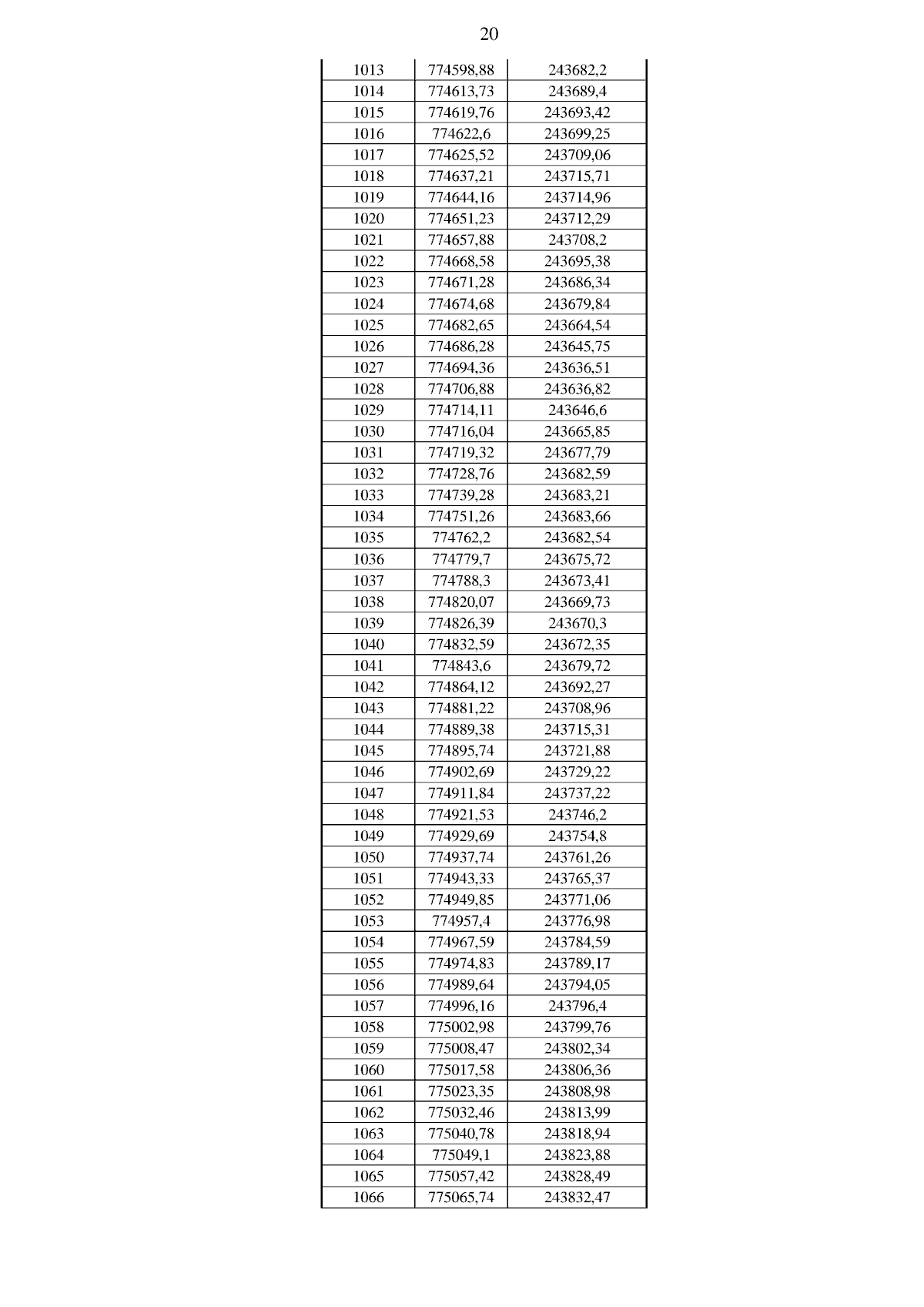 20

| 1013 | 774598,88 | 243682,2 |
|---|---|---|
| 1014 | 774613,73 | 243689,4 |
| 1015 | 774619,76 | 243693,42 |
| 1016 | 774622,6 | 243699,25 |
| 1017 | 774625,52 | 243709,06 |
| 1018 | 774637,21 | 243715,71 |
| 1019 | 774644,16 | 243714,96 |
| 1020 | 774651,23 | 243712,29 |
| 1021 | 774657,88 | 243708,2 |
| 1022 | 774668,58 | 243695,38 |
| 1023 | 774671,28 | 243686,34 |
| 1024 | 774674,68 | 243679,84 |
| 1025 | 774682,65 | 243664,54 |
| 1026 | 774686,28 | 243645,75 |
| 1027 | 774694,36 | 243636,51 |
| 1028 | 774706,88 | 243636,82 |
| 1029 | 774714,11 | 243646,6 |
| 1030 | 774716,04 | 243665,85 |
| 1031 | 774719,32 | 243677,79 |
| 1032 | 774728,76 | 243682,59 |
| 1033 | 774739,28 | 243683,21 |
| 1034 | 774751,26 | 243683,66 |
| 1035 | 774762,2 | 243682,54 |
| 1036 | 774779,7 | 243675,72 |
| 1037 | 774788,3 | 243673,41 |
| 1038 | 774820,07 | 243669,73 |
| 1039 | 774826,39 | 243670,3 |
| 1040 | 774832,59 | 243672,35 |
| 1041 | 774843,6 | 243679,72 |
| 1042 | 774864,12 | 243692,27 |
| 1043 | 774881,22 | 243708,96 |
| 1044 | 774889,38 | 243715,31 |
| 1045 | 774895,74 | 243721,88 |
| 1046 | 774902,69 | 243729,22 |
| 1047 | 774911,84 | 243737,22 |
| 1048 | 774921,53 | 243746,2 |
| 1049 | 774929,69 | 243754,8 |
| 1050 | 774937,74 | 243761,26 |
| 1051 | 774943,33 | 243765,37 |
| 1052 | 774949,85 | 243771,06 |
| 1053 | 774957,4 | 243776,98 |
| 1054 | 774967,59 | 243784,59 |
| 1055 | 774974,83 | 243789,17 |
| 1056 | 774989,64 | 243794,05 |
| 1057 | 774996,16 | 243796,4 |
| 1058 | 775002,98 | 243799,76 |
| 1059 | 775008,47 | 243802,34 |
| 1060 | 775017,58 | 243806,36 |
| 1061 | 775023,35 | 243808,98 |
| 1062 | 775032,46 | 243813,99 |
| 1063 | 775040,78 | 243818,94 |
| 1064 | 775049,1 | 243823,88 |
| 1065 | 775057,42 | 243828,49 |
| 1066 | 775065,74 | 243832,47 |